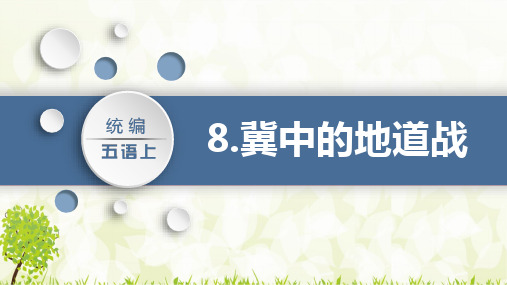 统编
五语上

8.冀中的地道战